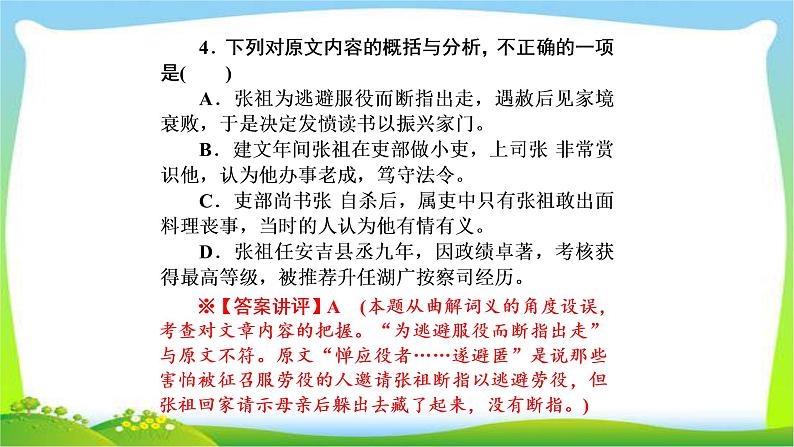 4．下列对原文内容的概括与分析，不正确的一项是(　　)

A．张祖为逃避服役而断指出走，遇赦后见家境衰败，于是决定发愤读书以振兴家门。

B．建文年间张祖在吏部做小吏，上司张 非常赏识他，认为他办事老成，笃守法令。

C．吏部尚书张 自杀后，属吏中只有张祖敢出面料理丧事，当时的人认为他有情有义。

D．张祖任安吉县丞九年，因政绩卓著，考核获得最高等级，被推荐升任湖广按察司经历。

※【答案讲评】A　(本题从曲解词义的角度设误，考查对文章内容的把握。“为逃避服役而断指出走”与原文不符。原文“惮应役者……遂避匿”是说那些害怕被征召服劳役的人邀请张祖断指以逃避劳役，但张祖回家请示母亲后躲出去藏了起来，没有断指。)